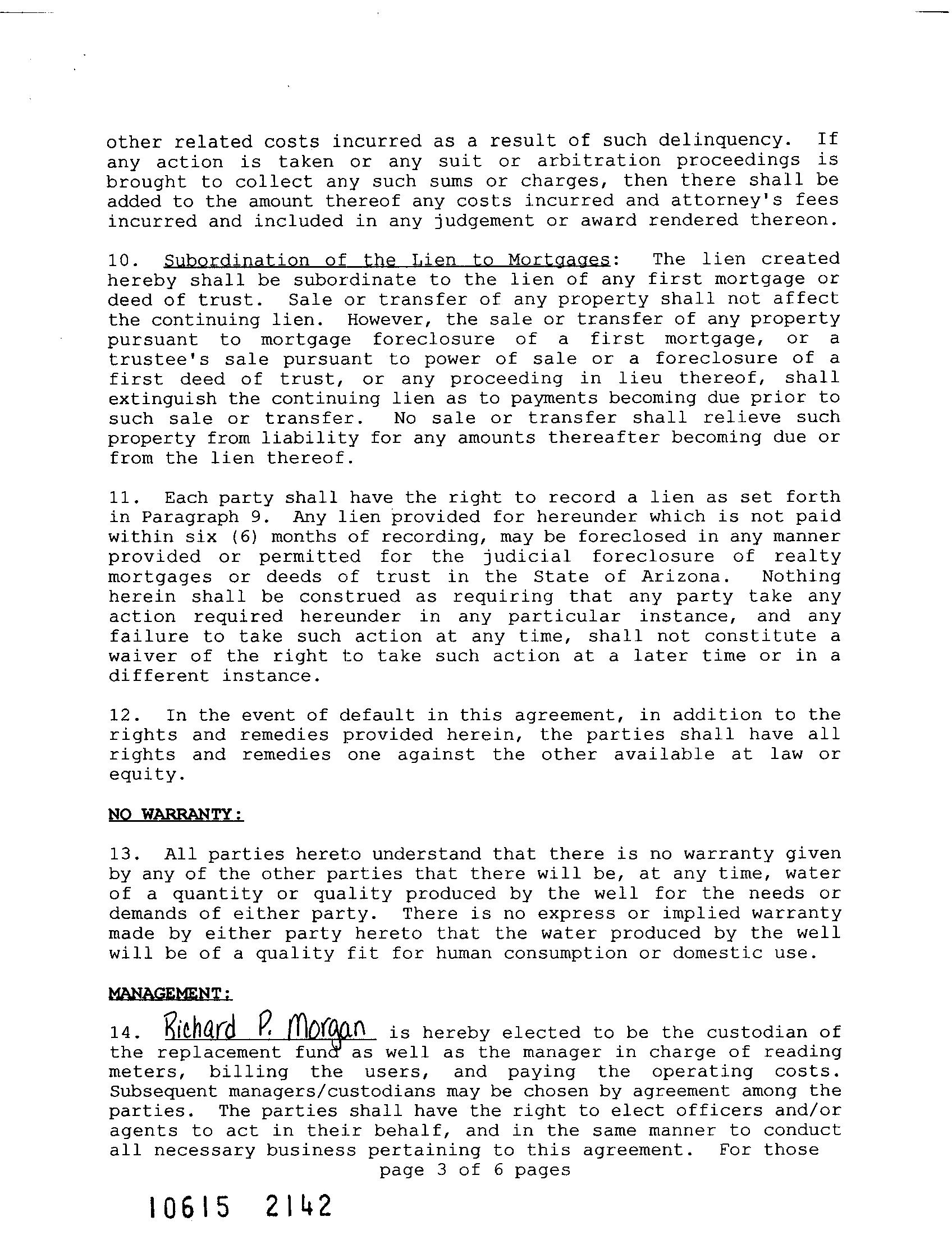 other related costs incurred as a result of such delinquency. If any action is taken or any suit or arbitration proceedings is brought to collect any such sums or charges, then there shall be added to the amount thereof any costs incurred and attorney's fees incurred and included in any judgement or award rendered thereon.

10. Subordination of the Lien to Mortgages: The lien created hereby shall be subordinate to the lien of any first mortgage or deed of trust. Sale or transfer of any property shall not affect the continuing lien. However, the sale or transfer of any property pursuant to mortgage foreclosure of a first mortgage, or a trustee's sale pursuant to power of sale or a foreclosure of a first deed of trust, or any proceeding in lieu thereof, shall extinguish the continuing lien as to payments becoming due prior to such sale or transfer. No sale or transfer shall relieve such property from liability for any amounts thereafter becoming due or from the lien thereof.

11. Each party shall have the right to record a lien as set forth in Paragraph 9. Any lien provided for hereunder which is not paid within six (6) months of recording, may be foreclosed in any manner provided or permitted for the judicial foreclosure of realty mortgages or deeds of trust in the State of Arizona. Nothing herein shall be construed as requiring that any party take any action required hereunder in any particular instance, and any failure to take such action at any time, shall not constitute a waiver of the right to take such action at a later time or in a different instance.

12. In the event of default in this agreement, in addition to the rights and remedies provided herein, the parties shall have all rights and remedies one against the other available at law or equity.

NO WARRANTY:

13. All parties hereto understand that there is no warranty given by any of the other parties that there will be, at any time, water of a quantity or quality produced by the well for the needs or demands of either party. There is no express or implied warranty made by either party hereto that the water produced by the well will be of a quality fit for human consumption or domestic use.

MANAGEMENT:

14. Richard P. Morgan is hereby elected to be the custodian of the replacement fund as well as the manager in charge of reading meters, billing the users, and paying the operating costs. Subsequent managers/custodians may be chosen by agreement among the parties. The parties shall have the right to elect officers and/or agents to act in their behalf, and in the same manner to conduct all necessary business pertaining to this agreement. For those

page 3 of 6 pages

10615 2142